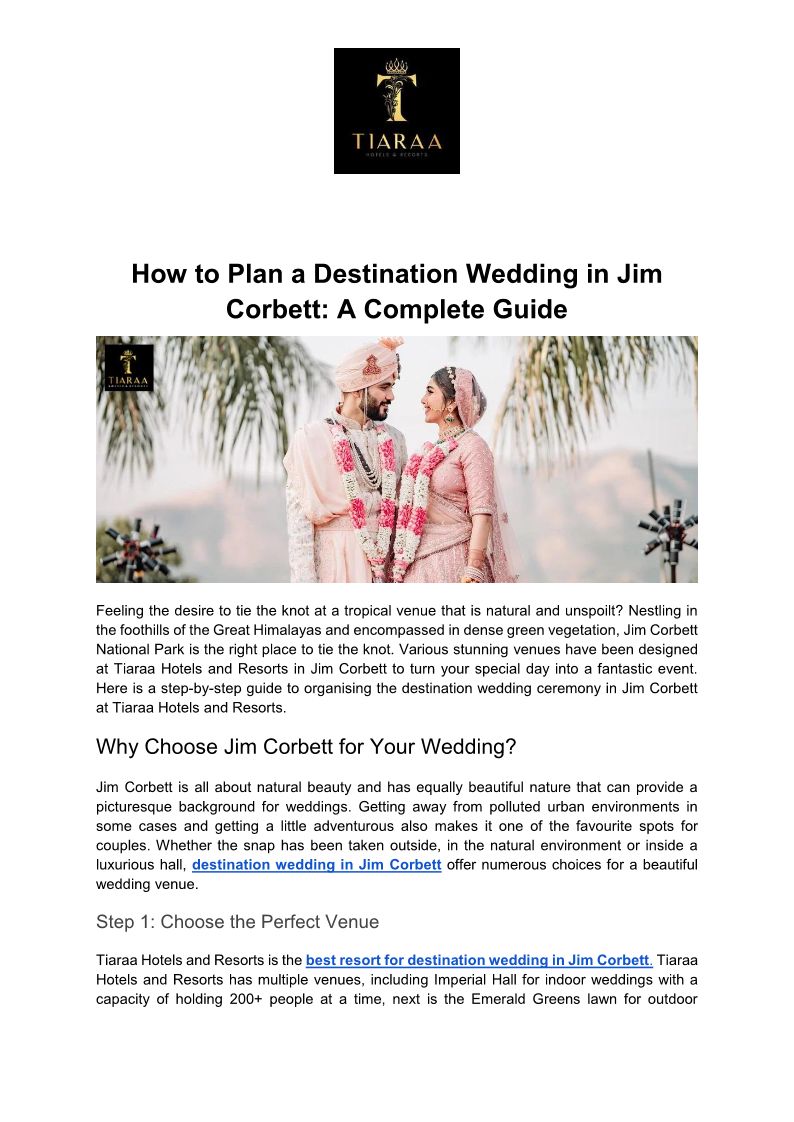 TIARAA
HOTELS & RESORTS

How to Plan a Destination Wedding in Jim Corbett: A Complete Guide

TIARAA

Feeling the desire to tie the knot at a tropical venue that is natural and unspoilt? Nestling in the foothills of the Great Himalayas and encompassed in dense green vegetation, Jim Corbett National Park is the right place to tie the knot. Various stunning venues have been designed at Tiaraa Hotels and Resorts in Jim Corbett to turn your special day into a fantastic event. Here is a step-by-step guide to organising the destination wedding ceremony in Jim Corbett at Tiaraa Hotels and Resorts.

Why Choose Jim Corbett for Your Wedding?

Jim Corbett is all about natural beauty and has equally beautiful nature that can provide a picturesque background for weddings. Getting away from polluted urban environments in some cases and getting a little adventurous also makes it one of the favourite spots for couples. Whether the snap has been taken outside, in the natural environment or inside a luxurious hall, destination wedding in Jim Corbett offer numerous choices for a beautiful wedding venue.

Step 1: Choose the Perfect Venue

Tiaraa Hotels and Resorts is the best resort for destination wedding in Jim Corbett. Tiaraa Hotels and Resorts has multiple venues, including Imperial Hall for indoor weddings with a capacity of holding 200+ people at a time, next is the Emerald Greens lawn for outdoor